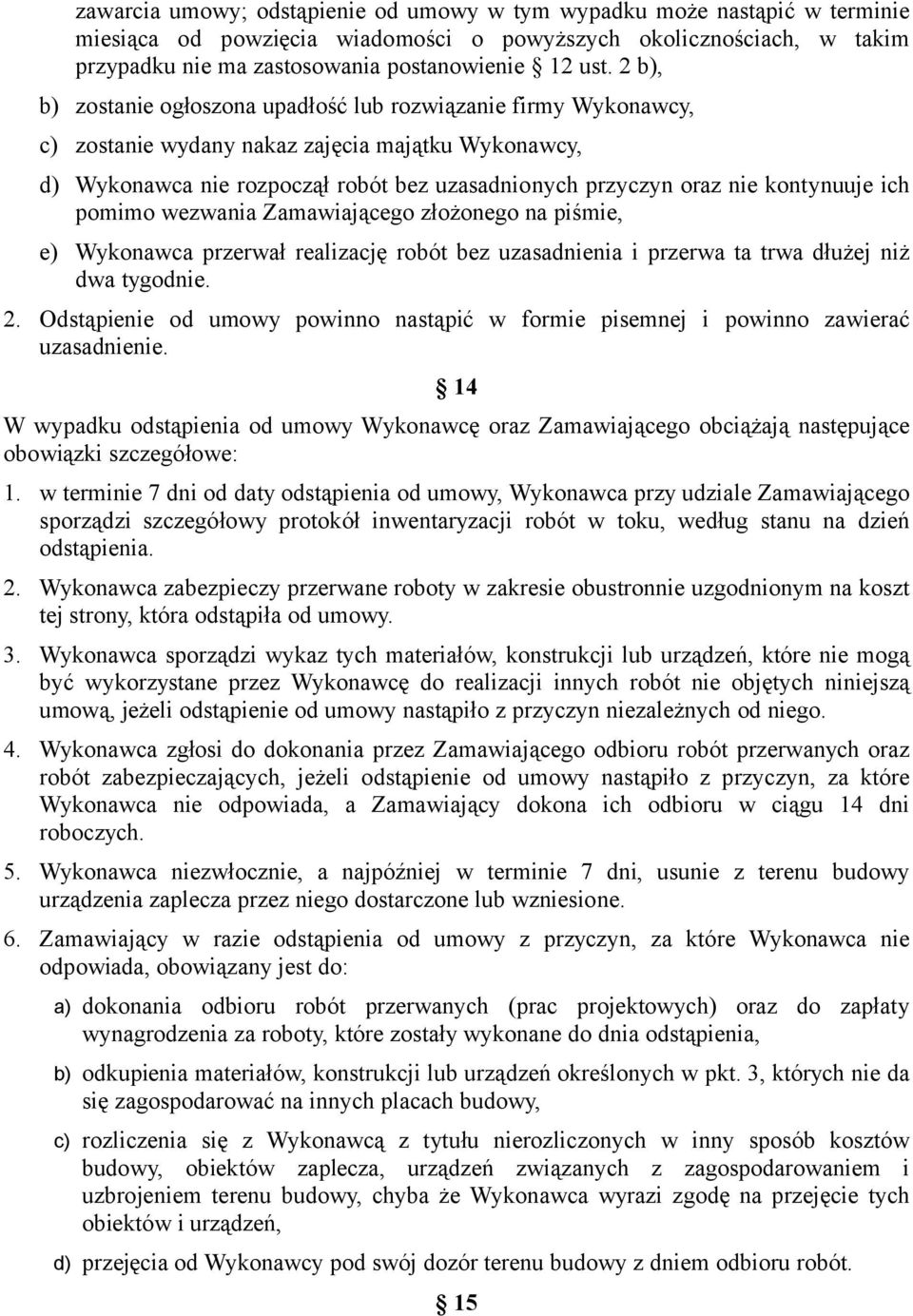 zawarcia umowy; odstąpienie od umowy w tym wypadku może nastąpić w terminie miesiąca od powzięcia wiadomości o powyższych okolicznościach, w takim przypadku nie ma zastosowania postanowienie 12 ust. 2 b),

b) zostanie ogłoszona upadłość lub rozwiązanie firmy Wykonawcy,

c) zostanie wydany nakaz zajęcia majątku Wykonawcy,

d) Wykonawca nie rozpoczął robót bez uzasadnionych przyczyn oraz nie kontynuuje ich pomimo wezwania Zamawiającego złożonego na piśmie,

e) Wykonawca przerwał realizację robót bez uzasadnienia i przerwa ta trwa dłużej niż dwa tygodnie.

2. Odstąpienie od umowy powinno nastąpić w formie pisemnej i powinno zawierać uzasadnienie.

§ 14

W wypadku odstąpienia od umowy Wykonawcę oraz Zamawiającego obciążają następujące obowiązki szczegółowe:

1. w terminie 7 dni od daty odstąpienia od umowy, Wykonawca przy udziale Zamawiającego sporządzi szczegółowy protokół inwentaryzacji robót w toku, według stanu na dzień odstąpienia.

2. Wykonawca zabezpieczy przerwane roboty w zakresie obustronnie uzgodnionym na koszt tej strony, która odstąpiła od umowy.

3. Wykonawca sporządzi wykaz tych materiałów, konstrukcji lub urządzeń, które nie mogą być wykorzystane przez Wykonawcę do realizacji innych robót nie objętych niniejszą umową, jeżeli odstąpienie od umowy nastąpiło z przyczyn niezależnych od niego.

4. Wykonawca zgłosi do dokonania przez Zamawiającego odbioru robót przerwanych oraz robót zabezpieczających, jeżeli odstąpienie od umowy nastąpiło z przyczyn, za które Wykonawca nie odpowiada, a Zamawiający dokona ich odbioru w ciągu 14 dni roboczych.

5. Wykonawca niezwłocznie, a najpóźniej w terminie 7 dni, usunie z terenu budowy urządzenia zaplecza przez niego dostarczone lub wzniesione.

6. Zamawiający w razie odstąpienia od umowy z przyczyn, za które Wykonawca nie odpowiada, obowiązany jest do:

a) dokonania odbioru robót przerwanych (prac projektowych) oraz do zapłaty wynagrodzenia za roboty, które zostały wykonane do dnia odstąpienia,

b) odkupienia materiałów, konstrukcji lub urządzeń określonych w pkt. 3, których nie da się zagospodarować na innych placach budowy,

c) rozliczenia się z Wykonawcą z tytułu nierozliczonych w inny sposób kosztów budowy, obiektów zaplecza, urządzeń związanych z zagospodarowaniem i uzbrojeniem terenu budowy, chyba że Wykonawca wyrazi zgodę na przejęcie tych obiektów i urządzeń,

d) przejęcia od Wykonawcy pod swój dozór terenu budowy z dniem odbioru robót.

§ 15